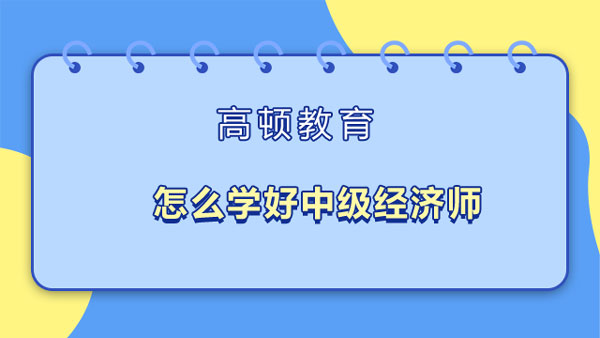 高顿教育

怎么学好中级经济师